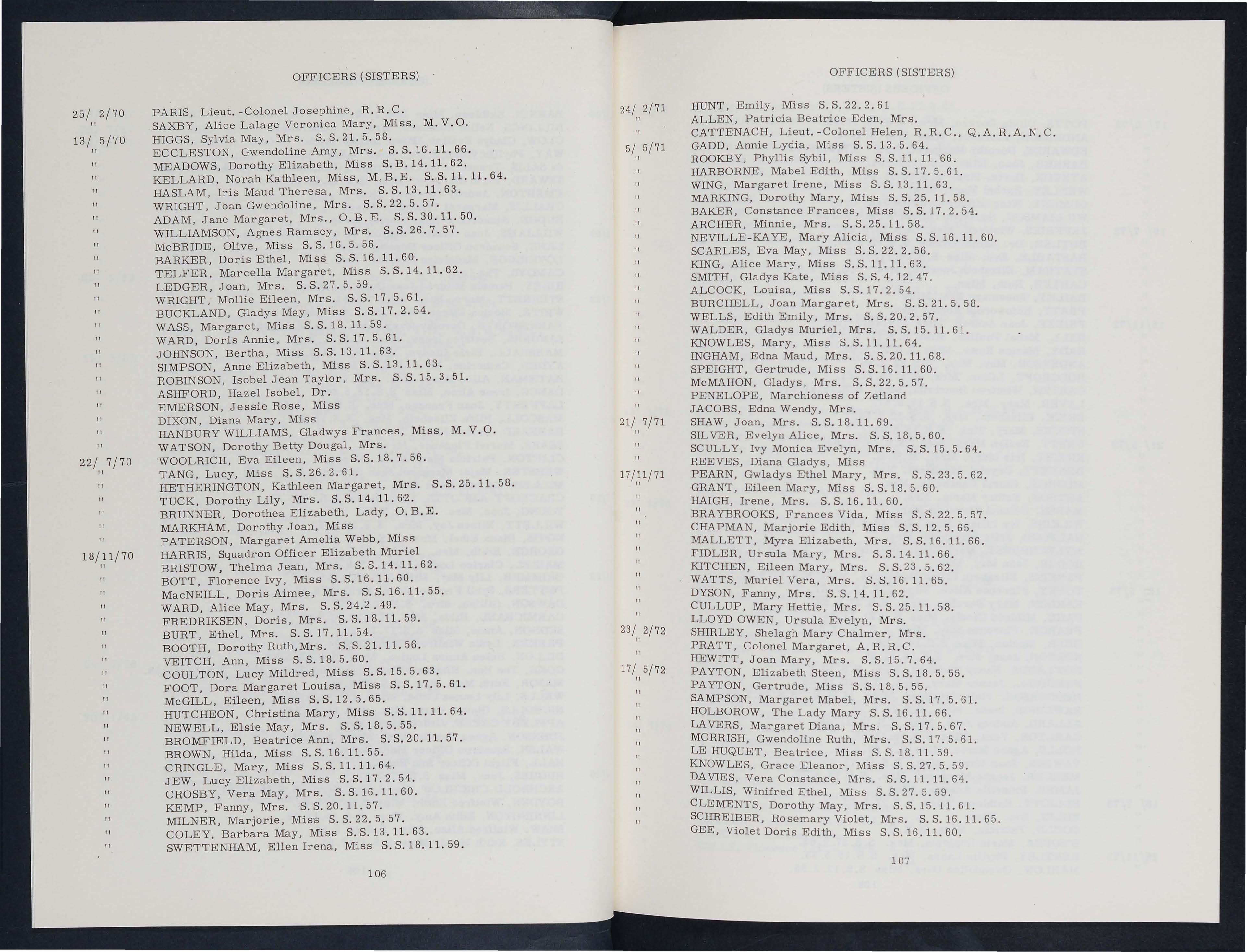 OFFICERS (SISTERS)

25/ 2/70 PARIS, Lieut.-Colonel Josephine, R.R.C.
" SAXBY, Alice Lalage Veronica Mary, Miss, M.V.O.
13/ 5/70 HIGGS, Sylvia May, Mrs. S.S.21.5.58.
" ECCLESTON, Gwendoline Amy, Mrs. S.S.16.11.66.
" MEADOWS, Dorothy Elizabeth, Miss S.B.14.11.62.
" KELLARD, Norah Kathleen, Miss, M.B.E. S.S.11.11.64.
" HASLAM, Iris Maud Theresa, Mrs. S.S.13.11.63.
" WRIGHT, Joan Gwendoline, Mrs. S.S.22.5.57.
" ADAM, Jane Margaret, Mrs., O.B.E. S.S.30.11.50.
" WILLIAMSON, Agnes Ramsey, Mrs. S.S.26.7.57.
" McBRIDE, Olive, Miss S.S.16.5.56.
" BARKER, Doris Ethel, Miss S.S.16.11.60.
" TELFER, Marcella Margaret, Miss S.S.14.11.62.
" LEDGER, Joan, Mrs. S.S.27.5.59.
" WRIGHT, Mollie Eileen, Mrs. S.S.17.5.61.
" BUCKLAND, Gladys May, Miss S.S.17.2.54.
" WASS, Margaret, Miss S.S.18.11.59.
" WARD, Doris Annie, Mrs. S.S.17.5.61.
" JOHNSON, Bertha, Miss S.S.13.11.63.
" SIMPSON, Anne Elizabeth, Miss S.S.13.11.63.
" ROBINSON, Isobel Jean Taylor, Mrs. S.S.15.3.51.
" ASHFORD, Hazel Isobel, Dr.
" EMERSON, Jessie Rose, Miss
" DIXON, Diana Mary, Miss
" HANBURY WILLIAMS, Gladwys Frances, Miss, M.V.O.
" WATSON, Dorothy Betty Dougal, Mrs.
22/ 7/70 WOOLRICH, Eva Eileen, Miss S.S.18.7.56.
" TANG, Lucy, Miss S.S.26.2.61.
" HETHERINGTON, Kathleen Margaret, Mrs. S.S.25.11.58.
" TUCK, Dorothy Lily, Mrs. S.S.14.11.62.
" BRUNNER, Dorothea Elizabeth, Lady, O.B.E.
" MARKHAM, Dorothy Joan, Miss
" PATERSON, Margaret Amelia Webb, Miss
18/11/70 HARRIS, Squadron Officer Elizabeth Muriel
" BRISTOW, Thelma Jean, Mrs. S.S.14.11.62.
" BOTT, Florence Ivy, Miss S.S.16.11.60.
" MacNEILL, Doris Aimee, Mrs. S.S.16.11.55.
" WARD, Alice May, Mrs. S.S.24.2.49.
" FREDRIKSEN, Doris, Mrs. S.S.18.11.59.
" BURT, Ethel, Mrs. S.S.17.11.54.
" BOOTH, Dorothy Ruth,Mrs. S.S.21.11.56.
" VEITCH, Ann, Miss S.S.18.5.60.
" COULTON, Lucy Mildred, Miss S.S.15.5.63.
" FOOT, Dora Margaret Louisa, Miss S.S.17.5.61.
" McGILL, Eileen, Miss S.S.12.5.65.
" HUTCHEON, Christina Mary, Miss S.S.11.11.64.
" NEWELL, Elsie May, Mrs. S.S.18.5.55.
" BROMFIELD, Beatrice Ann, Mrs. S.S.20.11.57.
" BROWN, Hilda, Miss S.S.16.11.55.
" CRINGLE, Mary, Miss S.S.11.11.64.
" JEW, Lucy Elizabeth, Miss S.S.17.2.54.
" CROSBY, Vera May, Mrs. S.S.16.11.60.
" KEMP, Fanny, Mrs. S.S.20.11.57.
" MILNER, Marjorie, Miss S.S.22.5.57.
" COLEY, Barbara May, Miss S.S.13.11.63.
" SWETTENHAM, Ellen Irena, Miss S.S.18.11.59.

106

OFFICERS (SISTERS)

24/ 2/71 HUNT, Emily, Miss S.S.22.2.61
" ALLEN, Patricia Beatrice Eden, Mrs.
" CATTENACH, Lieut.-Colonel Helen, R.R.C., Q.A.R.A.N.C.
5/ 5/71 GADD, Annie Lydia, Miss S.S.13.5.64.
" ROOKBY, Phyllis Sybil, Miss S.S.11.11.66.
" HARBORNE, Mabel Edith, Miss S.S.17.5.61.
" WING, Margaret Irene, Miss S.S.13.11.63.
" MARKING, Dorothy Mary, Miss S.S.25.11.58.
" BAKER, Constance Frances, Miss S.S.17.2.54.
" ARCHER, Minnie, Mrs. S.S.25.11.58.
" NEVILLE-KAYE, Mary Alicia, Miss S.S.16.11.60.
" SCARLES, Eva May, Miss S.S.22.2.56.
" KING, Alice Mary, Miss S.S.11.11.63.
" SMITH, Gladys Kate, Miss S.S.4.12.47.
" ALCOCK, Louisa, Miss S.S.17.2.54.
" BURCHELL, Joan Margaret, Mrs. S.S.21.5.58.
" WELLS, Edith Emily, Mrs. S.S.20.2.57.
" WALDER, Gladys Muriel, Mrs. S.S.15.11.61.
" KNOWLES, Mary, Miss S.S.11.11.64.
" INGHAM, Edna Maud, Mrs. S.S.20.11.68.
" SPEIGHT, Gertrude, Miss S.S.16.11.60.
" McMAHON, Gladys, Mrs. S.S.22.5.57.
" PENELOPE, Marchioness of Zetland
" JACOBS, Edna Wendy, Mrs.
21/ 7/71 SHAW, Joan, Mrs. S.S.18.11.69.
" SILVER, Evelyn Alice, Mrs. S.S.18.5.60.
" SCULLY, Ivy Monica Evelyn, Mrs. S.S.15.5.64.
" REEVES, Diana Gladys, Miss
17/11/71 PEARN, Gwladys Ethel Mary, Mrs. S.S.23.5.62.
" GRANT, Eileen Mary, Miss S.S.18.5.60.
" HAIGH, Irene, Mrs. S.S.16.11.60.
" BRAYBROOKS, Frances Vida, Miss S.S.22.5.57.
" CHAPMAN, Marjorie Edith, Miss S.S.12.5.65.
" MALLETT, Myra Elizabeth, Mrs. S.S.16.11.66.
" FIDLER, Ursula Mary, Mrs. S.S.14.11.66.
" KITCHEN, Eileen Mary, Mrs. S.S.23.5.62.
" WATTS, Muriel Vera, Mrs. S.S.16.11.65.
" DYSON, Fanny, Mrs. S.S.14.11.62.
" CULLUP, Mary Hettie, Mrs. S.S.25.11.58.
" LLOYD OWEN, Ursula Evelyn, Mrs.
23/ 2/72 SHIRLEY, Shelagh Mary Chalmer, Mrs.
" PRATT, Colonel Margaret, A.R.R.C.
" HEWITT, Joan Mary, Mrs. S.S.15.7.64.
17/ 5/72 PAYTON, Elizabeth Steen, Miss S.S.18.5.55.
" PAYTON, Gertrude, Miss S.S.18.5.55.
" SAMPSON, Margaret Mabel, Mrs. S.S.17.5.61.
" HOLBOROW, The Lady Mary S.S.16.11.66.
" LAVERS, Margaret Diana, Mrs. S.S.17.5.67.
" MORRISH, Gwendoline Ruth, Mrs. S.S.17.5.61.
" LE HUQUET, Beatrice, Miss S.S.18.11.59.
" KNOWLES, Grace Eleanor, Miss S.S.27.5.59.
" DAVIES, Vera Constance, Mrs. S.S.11.11.64.
" WILLIS, Winifred Ethel, Miss S.S.27.5.59.
" CLEMENTS, Dorothy May, Mrs. S.S.15.11.61.
" SCHREIBER, Rosemary Violet, Mrs. S.S.16.11.65.
" GEE, Violet Doris Edith, Miss S.S.16.11.60.

107